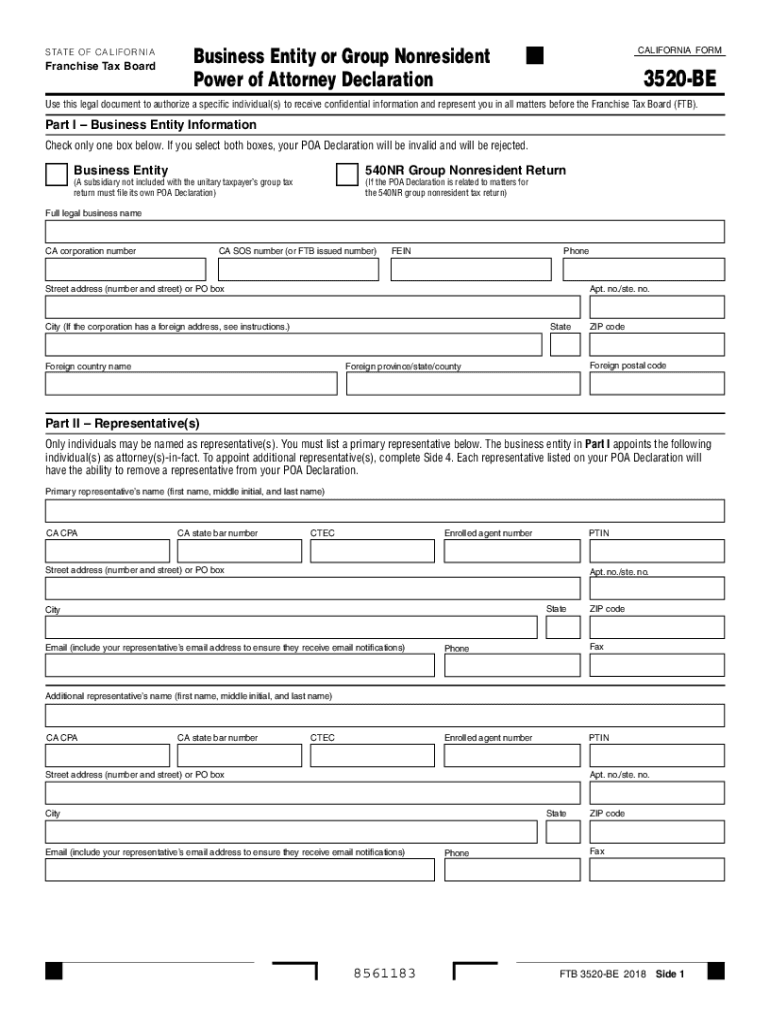 STATE OF CALIFORNIA
Franchise Tax Board

Business Entity or Group Nonresident Power of Attorney Declaration

CALIFORNIA FORM
3520-BE

Use this legal document to authorize a specific individual(s) to receive confidential information and represent you in all matters before the Franchise Tax Board (FTB).

Part I – Business Entity Information

Check only one box below. If you select both boxes, your POA Declaration will be invalid and will be rejected.

Business Entity
(A subsidiary not included with the unitary taxpayer's group tax return must file its own POA Declaration)

540NR Group Nonresident Return
(If the POA Declaration is related to matters for the 540NR group nonresident tax return)

Full legal business name

CA corporation number
CA SOS number (or FTB issued number)
FEIN
Phone

Street address (number and street) or PO box
Apt. no./ste. no.

City (If the corporation has a foreign address, see instructions.)
State
ZIP code

Foreign country name
Foreign province/state/county
Foreign postal code

Part II – Representative(s)

Only individuals may be named as representative(s). You must list a primary representative below. The business entity in Part I appoints the following individual(s) as attorney(s)-in-fact. To appoint additional representative(s), complete Side 4. Each representative listed on your POA Declaration will have the ability to remove a representative from your POA Declaration.

Primary representative's name (first name, middle initial, and last name)

CA CPA
CA state bar number
CTEC
Enrolled agent number
PTIN

Street address (number and street) or PO box
Apt. no./ste. no.

City
State
ZIP code

Email (include your representative's email address to ensure they receive email notifications)
Phone
Fax

Additional representative's name (first name, middle initial, and last name)

CA CPA
CA state bar number
CTEC
Enrolled agent number
PTIN

Street address (number and street) or PO box
Apt. no./ste. no.

City
State
ZIP code

Email (include your representative's email address to ensure they receive email notifications)
Phone
Fax

8561183

FTB 3520-BE 2018 Side 1